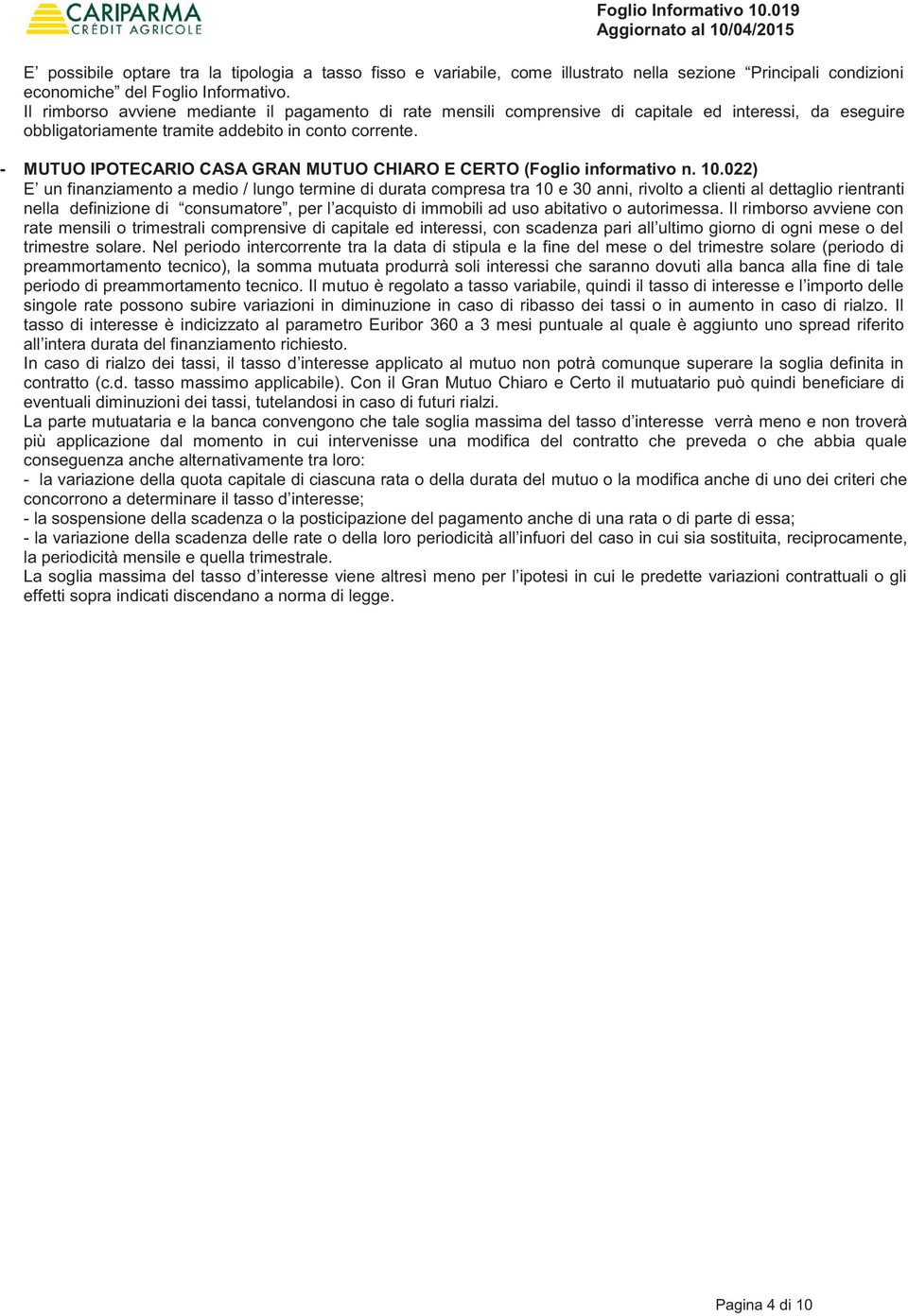 CARIPARMA
CRÉDIT AGRICOLE

Foglio Informativo 10.019
Aggiornato al 10/04/2015

E' possibile optare tra la tipologia a tasso fisso e variabile, come illustrato nella sezione "Principali condizioni economiche" del Foglio Informativo.
Il rimborso avviene mediante il pagamento di rate mensili comprensive di capitale ed interessi, da eseguire obbligatoriamente tramite addebito in conto corrente.

- MUTUO IPOTECARIO CASA GRAN MUTUO CHIARO E CERTO (Foglio informativo n. 10.022)
E' un finanziamento a medio / lungo termine di durata compresa tra 10 e 30 anni, rivolto a clienti al dettaglio rientranti nella definizione di "consumatore", per l'acquisto di immobili ad uso abitativo o autorimessa. Il rimborso avviene con rate mensili o trimestrali comprensive di capitale ed interessi, con scadenza pari all'ultimo giorno di ogni mese o del trimestre solare. Nel periodo intercorrente tra la data di stipula e la fine del mese o del trimestre solare (periodo di preammortamento tecnico), la somma mutuata produrrà soli interessi che saranno dovuti alla banca alla fine di tale periodo di preammortamento tecnico. Il mutuo è regolato a tasso variabile, quindi il tasso di interesse e l'importo delle singole rate possono subire variazioni in diminuzione in caso di ribasso dei tassi o in aumento in caso di rialzo. Il tasso di interesse è indicizzato al parametro Euribor 360 a 3 mesi puntuale al quale è aggiunto uno spread riferito all'intera durata del finanziamento richiesto.
In caso di rialzo dei tassi, il tasso d'interesse applicato al mutuo non potrà comunque superare la soglia definita in contratto (c.d. tasso massimo applicabile). Con il Gran Mutuo Chiaro e Certo il mutuatario può quindi beneficiare di eventuali diminuzioni dei tassi, tutelandosi in caso di futuri rialzi.
La parte mutuataria e la banca convengono che tale soglia massima del tasso d'interesse verrà meno e non troverà più applicazione dal momento in cui intervenisse una modifica del contratto che preveda o che abbia quale conseguenza anche alternativamente tra loro:
- la variazione della quota capitale di ciascuna rata o della durata del mutuo o la modifica anche di uno dei criteri che concorrono a determinare il tasso d'interesse;
- la sospensione della scadenza o la posticipazione del pagamento anche di una rata o di parte di essa;
- la variazione della scadenza delle rate o della loro periodicità all'infuori del caso in cui sia sostituita, reciprocamente, la periodicità mensile e quella trimestrale.
La soglia massima del tasso d'interesse viene altresì meno per l'ipotesi in cui le predette variazioni contrattuali o gli effetti sopra indicati discendano a norma di legge.

Pagina 4 di 10